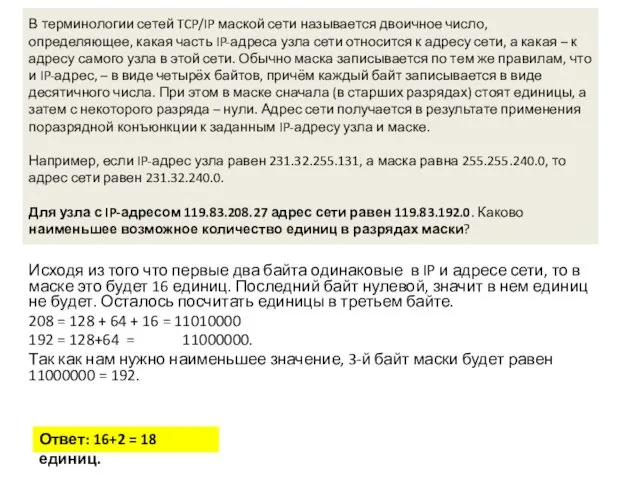 В терминологии сетей TCP/IP маской сети называется двоичное число, определяющее, какая часть IP-адреса узла сети относится к адресу сети, а какая – к адресу самого узла в этой сети. Обычно маска записывается по тем же правилам, что и IP-адрес, – в виде четырёх байтов, причём каждый байт записывается в виде десятичного числа. При этом в маске сначала (в старших разрядах) стоят единицы, а затем с некоторого разряда – нули. Адрес сети получается в результате применения поразрядной конъюнкции к заданным IP-адресу узла и маске.

Например, если IP-адрес узла равен 231.32.255.131, а маска равна 255.255.240.0, то адрес сети равен 231.32.240.0.

Для узла с IP-адресом 119.83.208.27 адрес сети равен 119.83.192.0. Каково наименьшее возможное количество единиц в разрядах маски?

Исходя из того что первые два байта одинаковые в IP и адресе сети, то в маске это будет 16 единиц. Последний байт нулевой, значит в нем единиц не будет. Осталось посчитать единицы в третьем байте.

208 = 128 + 64 + 16 = 11010000

192 = 128+64 = 11000000.

Так как нам нужно наименьшее значение, 3-й байт маски будет равен 11000000 = 192.

Ответ: 16+2 = 18 единиц.